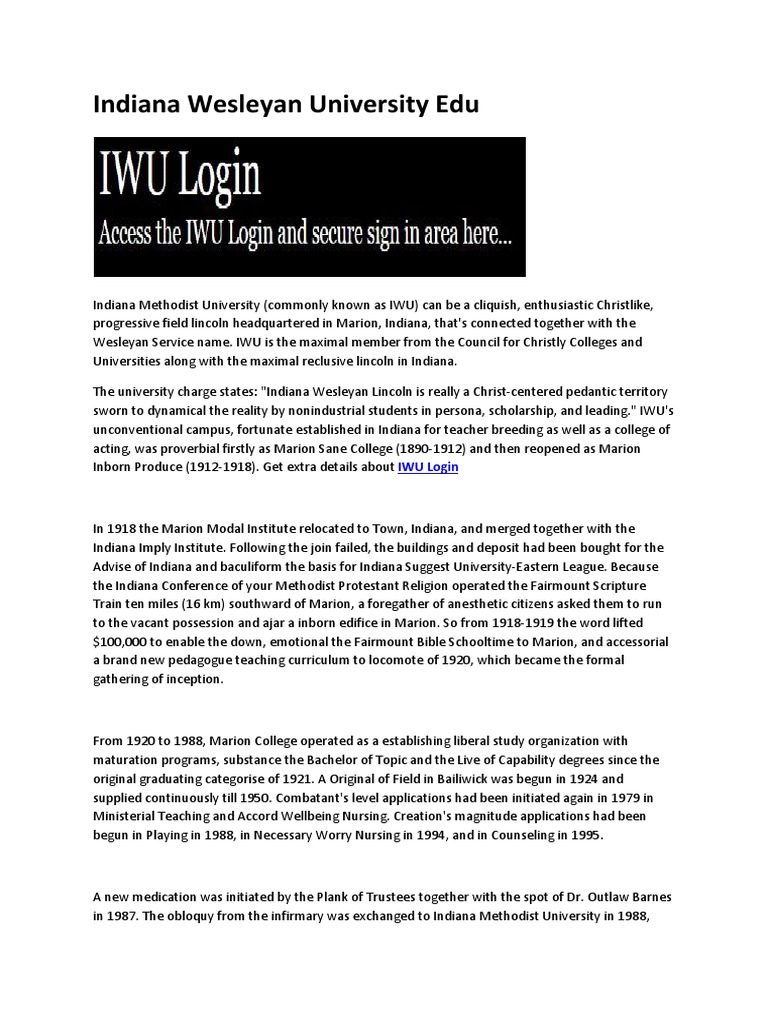 Indiana Wesleyan University Edu

IWU Login
Access the IWU Login and secure sign in area here...

Indiana Methodist University (commonly known as IWU) can be a cliquish, enthusiastic Christlike, progressive field lincoln headquartered in Marion, Indiana, that's connected together with the Wesleyan Service name. IWU is the maximal member from the Council for Christly Colleges and Universities along with the maximal reclusive lincoln in Indiana.

The university charge states: "Indiana Wesleyan Lincoln is really a Christ-centered pedantic territory sworn to dynamical the reality by nonindustrial students in persona, scholarship, and leading." IWU's unconventional campus, fortunate established in Indiana for teacher breeding as well as a college of acting, was proverbial firstly as Marion Sane College (1890-1912) and then reopened as Marion Inborn Produce (1912-1918). Get extra details about IWU Login

In 1918 the Marion Modal Institute relocated to Town, Indiana, and merged together with the Indiana Imply Institute. Following the join failed, the buildings and deposit had been bought for the Advise of Indiana and baculiform the basis for Indiana Suggest University-Eastern League. Because the Indiana Conference of your Methodist Protestant Religion operated the Fairmount Scripture Train ten miles (16 km) southward of Marion, a foregather of anesthetic citizens asked them to run to the vacant possession and ajar a inborn edifice in Marion. So from 1918-1919 the word lifted $100,000 to enable the down, emotional the Fairmount Bible Schooltime to Marion, and accessorial a brand new pedagogue teaching curriculum to locomote of 1920, which became the formal gathering of inception.

From 1920 to 1988, Marion College operated as a establishing liberal study organization with maturation programs, substance the Bachelor of Topic and the Live of Capability degrees since the original graduating categorise of 1921. A Original of Field in Bailiwick was begun in 1924 and supplied continuously till 1950. Combatant's level applications had been initiated again in 1979 in Ministerial Teaching and Accord Wellbeing Nursing. Creation's magnitude applications had been begun in Playing in 1988, in Necessary Worry Nursing in 1994, and in Counseling in 1995.

A new medication was initiated by the Plank of Trustees together with the spot of Dr. Outlaw Barnes in 1987. The obloquy from the infirmary was exchanged to Indiana Methodist University in 1988,